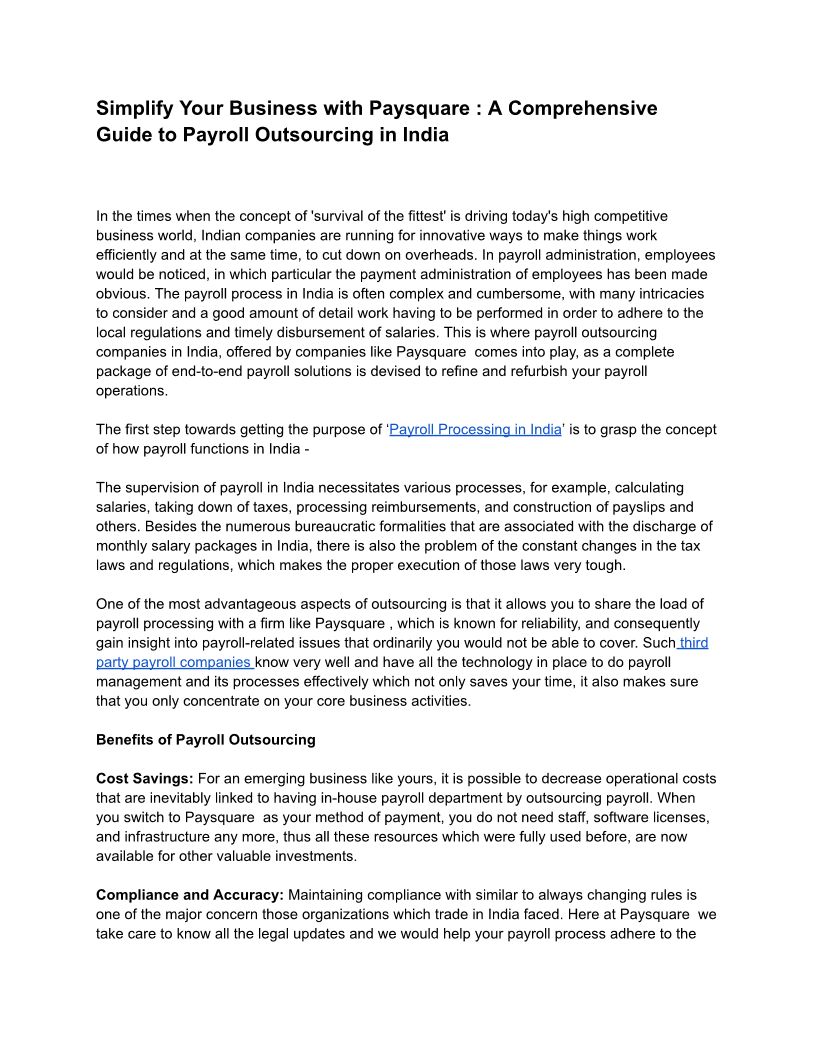 Simplify Your Business with Paysquare : A Comprehensive Guide to Payroll Outsourcing in India

In the times when the concept of 'survival of the fittest' is driving today's high competitive business world, Indian companies are running for innovative ways to make things work efficiently and at the same time, to cut down on overheads. In payroll administration, employees would be noticed, in which particular the payment administration of employees has been made obvious. The payroll process in India is often complex and cumbersome, with many intricacies to consider and a good amount of detail work having to be performed in order to adhere to the local regulations and timely disbursement of salaries. This is where payroll outsourcing companies in India, offered by companies like Paysquare comes into play, as a complete package of end-to-end payroll solutions is devised to refine and refurbish your payroll operations.

The first step towards getting the purpose of 'Payroll Processing in India' is to grasp the concept of how payroll functions in India -

The supervision of payroll in India necessitates various processes, for example, calculating salaries, taking down of taxes, processing reimbursements, and construction of payslips and others. Besides the numerous bureaucratic formalities that are associated with the discharge of monthly salary packages in India, there is also the problem of the constant changes in the tax laws and regulations, which makes the proper execution of those laws very tough.

One of the most advantageous aspects of outsourcing is that it allows you to share the load of payroll processing with a firm like Paysquare , which is known for reliability, and consequently gain insight into payroll-related issues that ordinarily you would not be able to cover. Such third party payroll companies know very well and have all the technology in place to do payroll management and its processes effectively which not only saves your time, it also makes sure that you only concentrate on your core business activities.

Benefits of Payroll Outsourcing

Cost Savings: For an emerging business like yours, it is possible to decrease operational costs that are inevitably linked to having in-house payroll department by outsourcing payroll. When you switch to Paysquare as your method of payment, you do not need staff, software licenses, and infrastructure any more, thus all these resources which were fully used before, are now available for other valuable investments.

Compliance and Accuracy: Maintaining compliance with similar to always changing rules is one of the major concern those organizations which trade in India faced. Here at Paysquare we take care to know all the legal updates and we would help your payroll process adhere to the